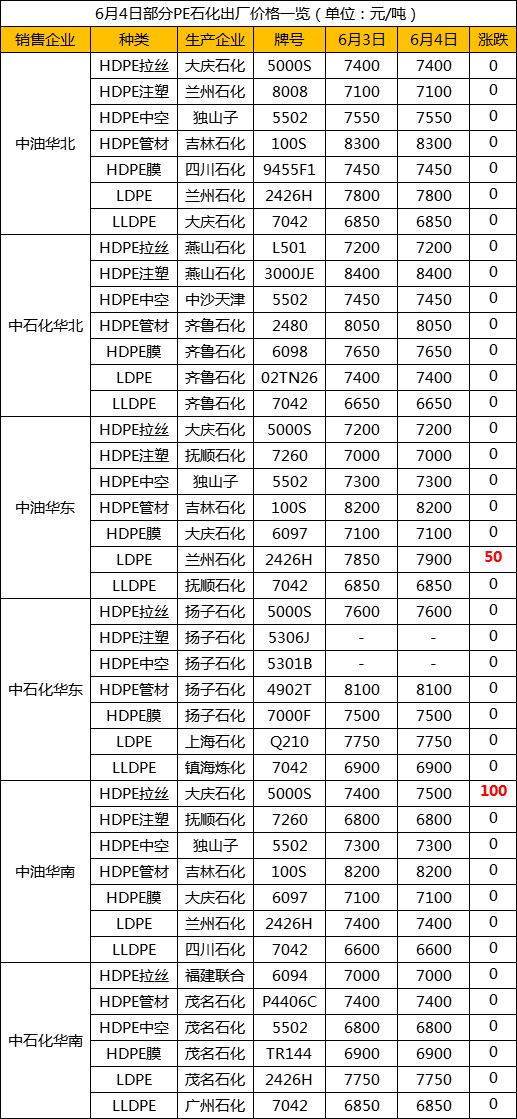 6月4日部分PE石化出厂价格一览（单位：元/吨）

| 销售企业 | 种类 | 生产企业 | 牌号 | 6月3日 | 6月4日 | 涨跌 |
|---|---|---|---|---|---|---|
| 中油华北 | HDPE拉丝 | 大庆石化 | 5000S | 7400 | 7400 | 0 |
| | HDPE注塑 | 兰州石化 | 8008 | 7100 | 7100 | 0 |
| | HDPE中空 | 独山子 | 5502 | 7550 | 7550 | 0 |
| | HDPE管材 | 吉林石化 | 100S | 8300 | 8300 | 0 |
| | HDPE膜 | 四川石化 | 9455F1 | 7450 | 7450 | 0 |
| | LDPE | 兰州石化 | 2426H | 7800 | 7800 | 0 |
| | LLDPE | 大庆石化 | 7042 | 6850 | 6850 | 0 |
| 中石化华北 | HDPE拉丝 | 燕山石化 | L501 | 7200 | 7200 | 0 |
| | HDPE注塑 | 燕山石化 | 3000JE | 8400 | 8400 | 0 |
| | HDPE中空 | 中沙天津 | 5502 | 7450 | 7450 | 0 |
| | HDPE管材 | 齐鲁石化 | 2480 | 8050 | 8050 | 0 |
| | HDPE膜 | 齐鲁石化 | 6098 | 7650 | 7650 | 0 |
| | LDPE | 齐鲁石化 | 02TN26 | 7400 | 7400 | 0 |
| | LLDPE | 齐鲁石化 | 7042 | 6650 | 6650 | 0 |
| 中油华东 | HDPE拉丝 | 大庆石化 | 5000S | 7200 | 7200 | 0 |
| | HDPE注塑 | 抚顺石化 | 7260 | 7000 | 7000 | 0 |
| | HDPE中空 | 独山子 | 5502 | 7300 | 7300 | 0 |
| | HDPE管材 | 吉林石化 | 100S | 8200 | 8200 | 0 |
| | HDPE膜 | 大庆石化 | 6097 | 7100 | 7100 | 0 |
| | LDPE | 兰州石化 | 2426H | 7850 | 7900 | 50 |
| | LLDPE | 抚顺石化 | 7042 | 6850 | 6850 | 0 |
| 中石化华东 | HDPE拉丝 | 扬子石化 | 5000S | 7600 | 7600 | 0 |
| | HDPE注塑 | 扬子石化 | 5306J | - | - | 0 |
| | HDPE中空 | 扬子石化 | 5301B | - | - | 0 |
| | HDPE管材 | 扬子石化 | 4902T | 8100 | 8100 | 0 |
| | HDPE膜 | 扬子石化 | 7000F | 7500 | 7500 | 0 |
| | LDPE | 上海石化 | Q210 | 7750 | 7750 | 0 |
| | LLDPE | 镇海炼化 | 7042 | 6900 | 6900 | 0 |
| 中油华南 | HDPE拉丝 | 大庆石化 | 5000S | 7400 | 7500 | 100 |
| | HDPE注塑 | 抚顺石化 | 7260 | 6800 | 6800 | 0 |
| | HDPE中空 | 独山子 | 5502 | 7300 | 7300 | 0 |
| | HDPE管材 | 吉林石化 | 100S | 8200 | 8200 | 0 |
| | HDPE膜 | 大庆石化 | 6097 | 7100 | 7100 | 0 |
| | LDPE | 兰州石化 | 2426H | 7400 | 7400 | 0 |
| | LLDPE | 四川石化 | 7042 | 6600 | 6600 | 0 |
| 中石化华南 | HDPE拉丝 | 福建联合 | 6094 | 7000 | 7000 | 0 |
| | HDPE管材 | 茂名石化 | P4406C | 7400 | 7400 | 0 |
| | HDPE中空 | 茂名石化 | 5502 | 6800 | 6800 | 0 |
| | HDPE膜 | 茂名石化 | TR144 | 6900 | 6900 | 0 |
| | LDPE | 茂名石化 | 2426H | 7750 | 7750 | 0 |
| | LLDPE | 广州石化 | 7042 | 6850 | 6850 | 0 |